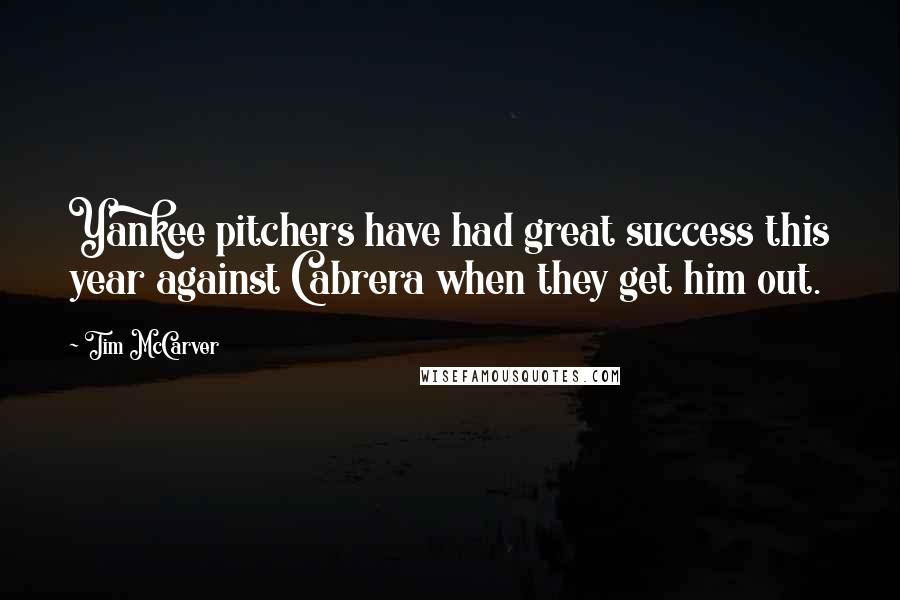 Yankee pitchers have had great success this year against Cabrera when they get him out.

- Tim McCarver

WISEFAMOUSQUOTES.COM